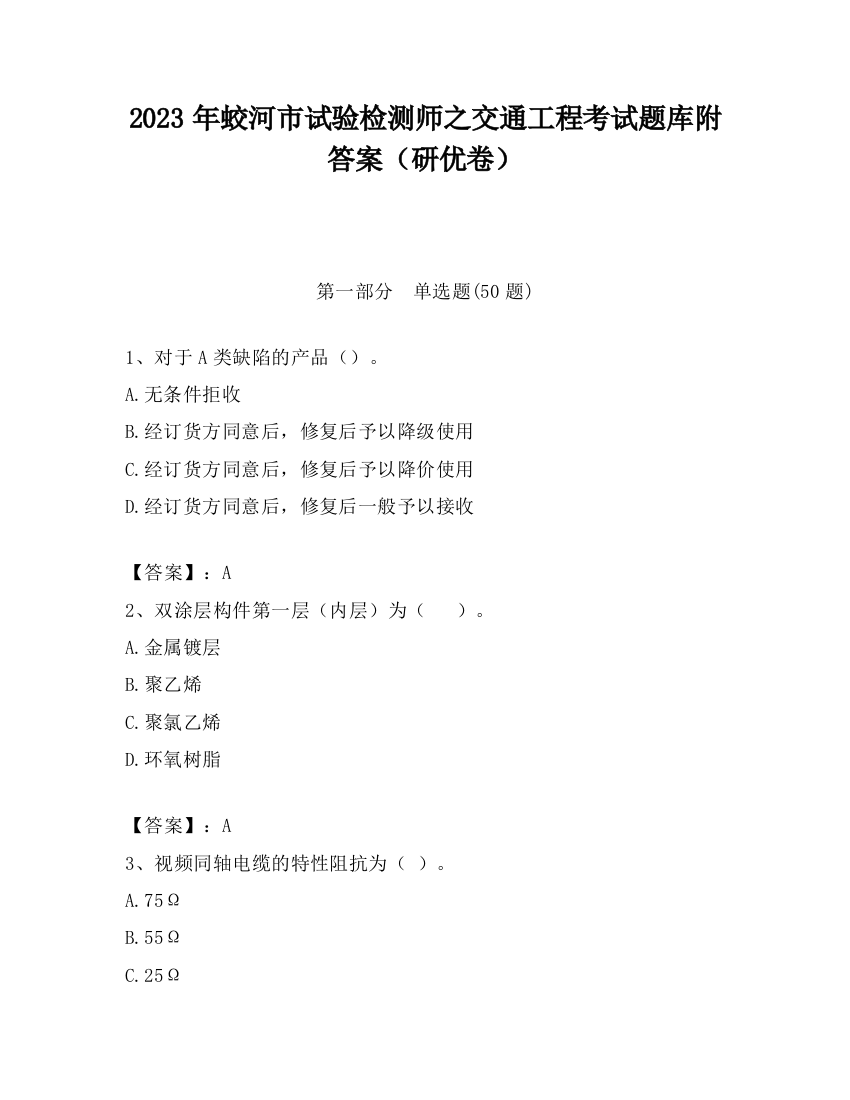 2023 年蛟河市试验检测师之交通工程考试题库附答案（研优卷）

第一部分　单选题(50 题)

1、对于 A 类缺陷的产品（）。

A.无条件拒收

B.经订货方同意后，修复后予以降级使用

C.经订货方同意后，修复后予以降价使用

D.经订货方同意后，修复后一般予以接收

【答案】：A

2、双涂层构件第一层（内层）为（　　）。

A.金属镀层

B.聚乙烯

C.聚氯乙烯

D.环氧树脂

【答案】：A

3、视频同轴电缆的特性阻抗为（ ）。

A.75Ω

B.55Ω

C.25Ω